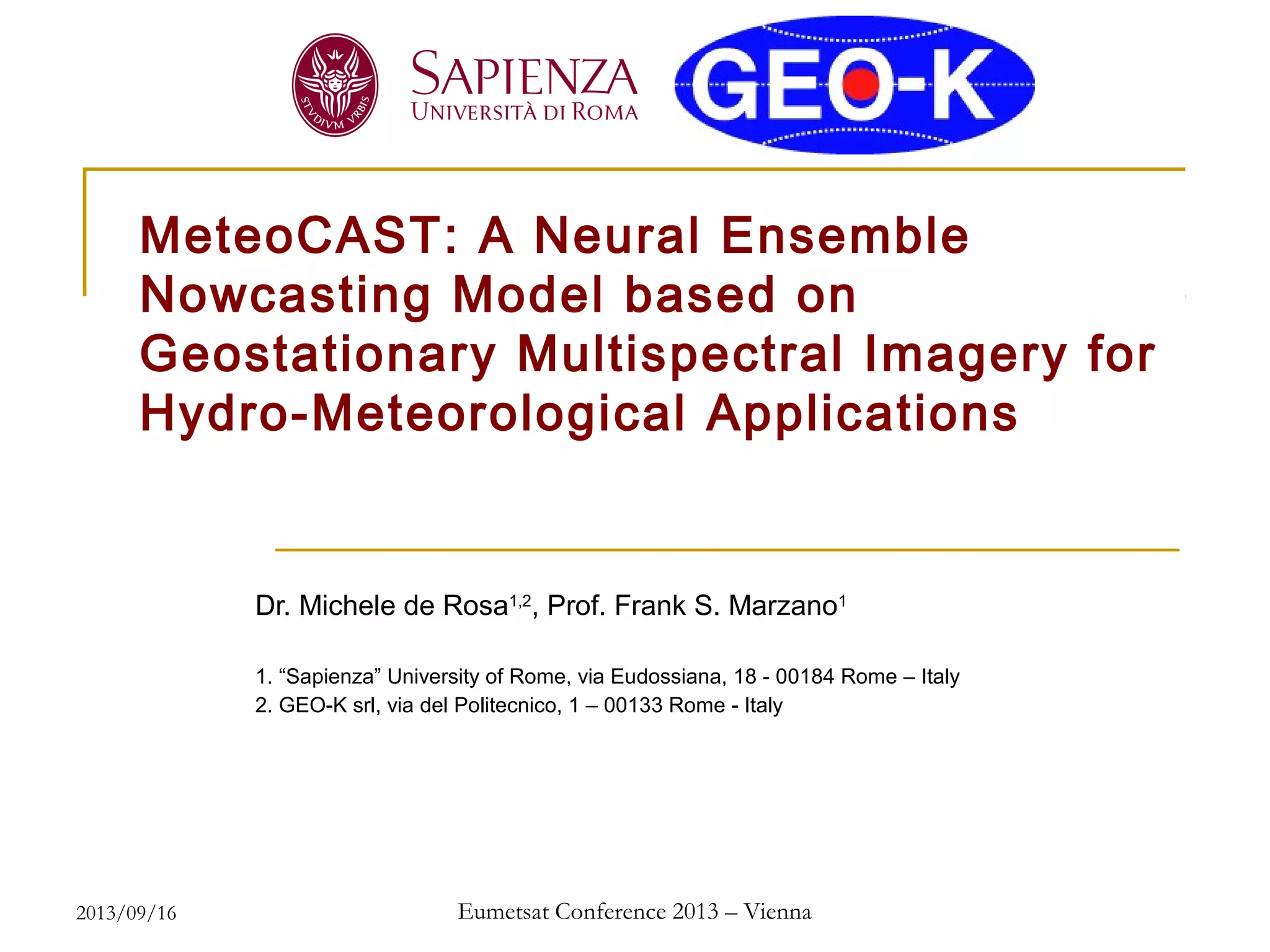 STVDIVM VRBIS

SAPIENZA
UNIVERSITÀ DI ROMA

GEO-K

MeteoCAST: A Neural Ensemble Nowcasting Model based on Geostationary Multispectral Imagery for Hydro-Meteorological Applications

Dr. Michele de Rosa$^{1,2}$, Prof. Frank S. Marzano$^{1}$

1. "Sapienza" University of Rome, via Eudossiana, 18 - 00184 Rome – Italy
2. GEO-K srl, via del Politecnico, 1 – 00133 Rome - Italy

2013/09/16

Eumetsat Conference 2013 – Vienna